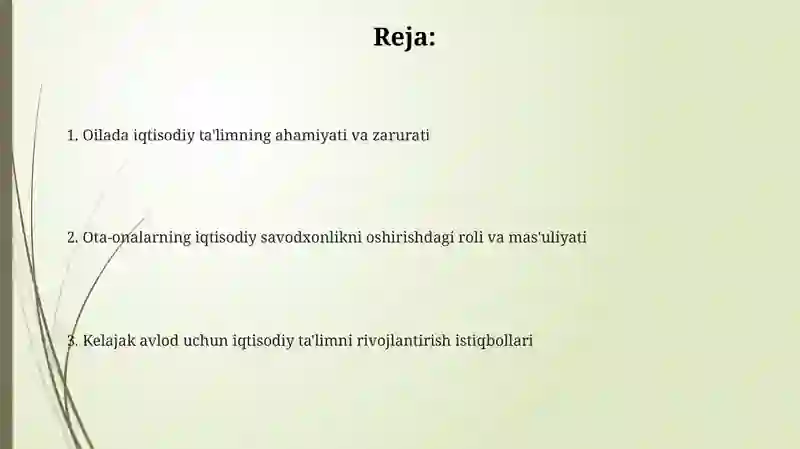 Reja:

1. Oilada iqtisodiy ta'limning ahamiyati va zarurati

2. Ota-onalarning iqtisodiy savodxonlikni oshirishdagi roli va mas'uliyati

3. Kelajak avlod uchun iqtisodiy ta'limni rivojlantirish istiqbollari